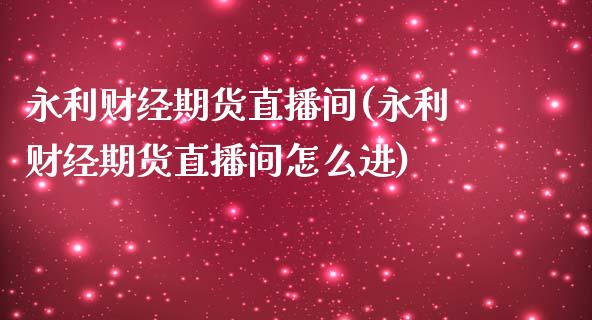 永利财经期货直播间(永利财经期货直播间怎么进)